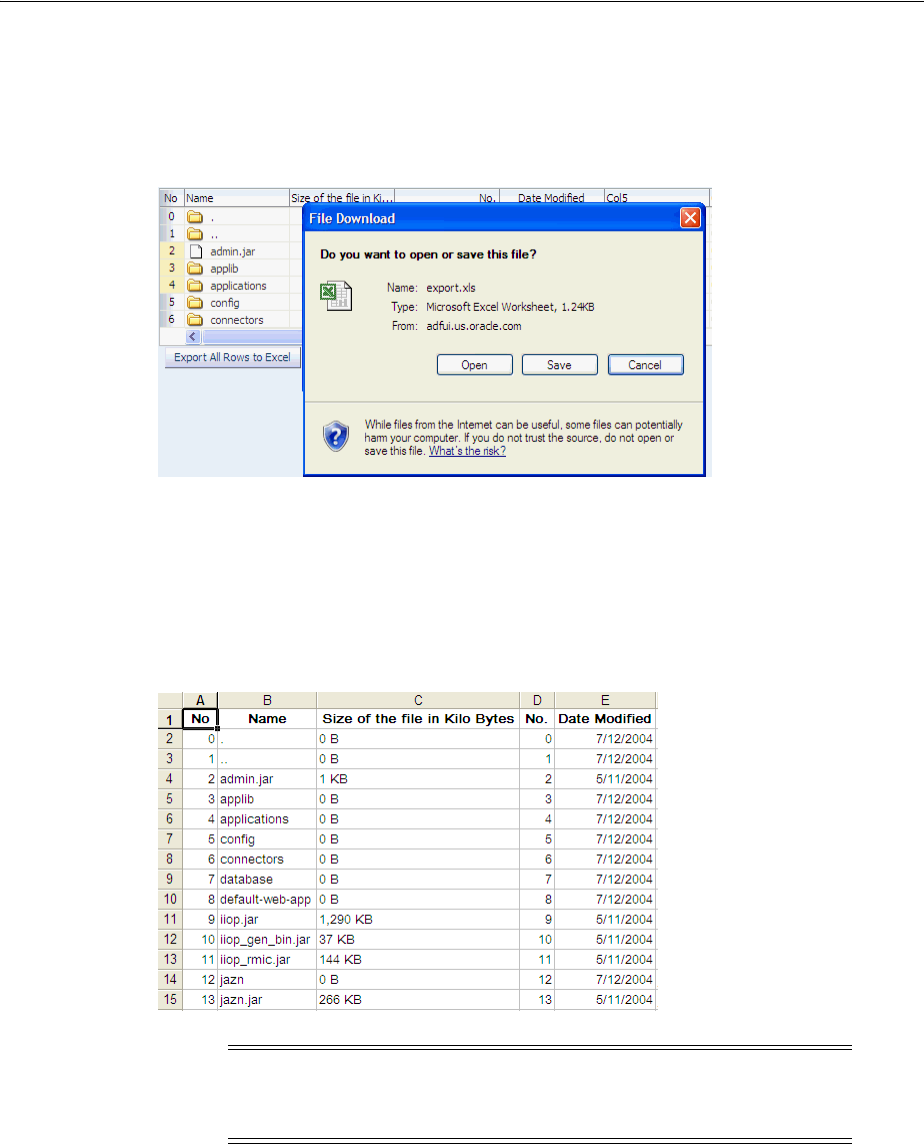 | No | Name | Size of the file in Ki... | No. | Date Modified | Col5 |
|---|---|---|---|---|---|
| 0 | . | | | | |
| 1 | .. | | | | |
| 2 | admin.jar | | | | |
| 3 | applib | | | | |
| 4 | applications | | | | |
| 5 | config | | | | |
| 6 | connectors | | | | |

Export All Rows to Excel

File Download

Do you want to open or save this file?

Name: export.xls
Type: Microsoft Excel Worksheet, 1.24KB
From: adfui.us.oracle.com

Open Save Cancel

While files from the Internet can be useful, some files can potentially harm your computer. If you do not trust the source, do not open or save this file. What's the risk?

| | A | B | C | D | E |
|---|---|---|---|---|---|
| 1 | No | Name | Size of the file in Kilo Bytes | No. | Date Modified |
| 2 | 0 | . | 0 B | 0 | 7/12/2004 |
| 3 | 1 | .. | 0 B | 1 | 7/12/2004 |
| 4 | 2 | admin.jar | 1 KB | 2 | 5/11/2004 |
| 5 | 3 | applib | 0 B | 3 | 7/12/2004 |
| 6 | 4 | applications | 0 B | 4 | 7/12/2004 |
| 7 | 5 | config | 0 B | 5 | 7/12/2004 |
| 8 | 6 | connectors | 0 B | 6 | 7/12/2004 |
| 9 | 7 | database | 0 B | 7 | 7/12/2004 |
| 10 | 8 | default-web-app | 0 B | 8 | 7/12/2004 |
| 11 | 9 | iiop.jar | 1,290 KB | 9 | 5/11/2004 |
| 12 | 10 | iiop_gen_bin.jar | 37 KB | 10 | 5/11/2004 |
| 13 | 11 | iiop_rmic.jar | 144 KB | 11 | 5/11/2004 |
| 14 | 12 | jazn | 0 B | 12 | 7/12/2004 |
| 15 | 13 | jazn.jar | 266 KB | 13 | 5/11/2004 |